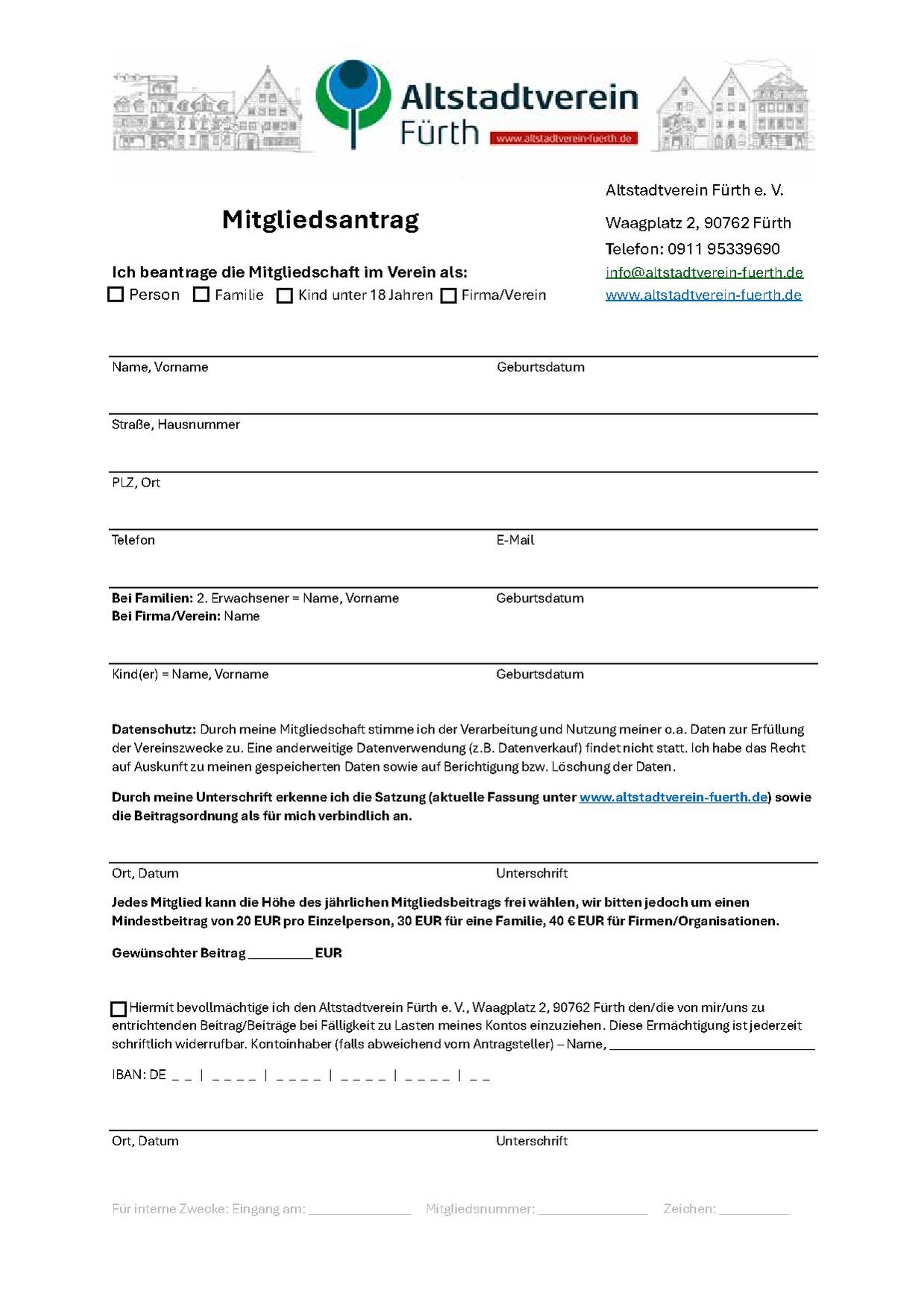 Altstadtverein Fürth
www.altstadtverein-fuerth.de

Mitgliedsantrag

Altstadtverein Fürth e. V.
Waagplatz 2, 90762 Fürth
Telefon: 0911 95339690
info@altstadtverein-fuerth.de
www.altstadtverein-fuerth.de

Ich beantrage die Mitgliedschaft im Verein als:
☐ Person ☐ Familie ☐ Kind unter 18 Jahren ☐ Firma/Verein

Name, Vorname Geburtsdatum

Straße, Hausnummer

PLZ, Ort

Telefon E-Mail

Bei Familien: 2. Erwachsener = Name, Vorname Geburtsdatum
Bei Firma/Verein: Name

Kind(er) = Name, Vorname Geburtsdatum

Datenschutz: Durch meine Mitgliedschaft stimme ich der Verarbeitung und Nutzung meiner o.a. Daten zur Erfüllung der Vereinszwecke zu. Eine anderweitige Datenverwendung (z.B. Datenverkauf) findet nicht statt. Ich habe das Recht auf Auskunft zu meinen gespeicherten Daten sowie auf Berichtigung bzw. Löschung der Daten.

Durch meine Unterschrift erkenne ich die Satzung (aktuelle Fassung unter www.altstadtverein-fuerth.de) sowie die Beitragsordnung als für mich verbindlich an.

Ort, Datum Unterschrift

Jedes Mitglied kann die Höhe des jährlichen Mitgliedsbeitrags frei wählen, wir bitten jedoch um einen Mindestbeitrag von 20 EUR pro Einzelperson, 30 EUR für eine Familie, 40 € EUR für Firmen/Organisationen.

Gewünschter Beitrag _________ EUR

☐ Hiermit bevollmächtige ich den Altstadtverein Fürth e. V., Waagplatz 2, 90762 Fürth den/die von mir/uns zu entrichtenden Beitrag/Beiträge bei Fälligkeit zu Lasten meines Kontos einzuziehen. Diese Ermächtigung ist jederzeit schriftlich widerrufbar. Kontoinhaber (falls abweichend vom Antragsteller) – Name, ____________________________

IBAN: DE _ _ | _ _ _ _ | _ _ _ _ | _ _ _ _ | _ _ _ _ | _ _

Ort, Datum Unterschrift

Für interne Zwecke: Eingang am: ______________ Mitgliedsnummer: _______________ Zeichen: __________